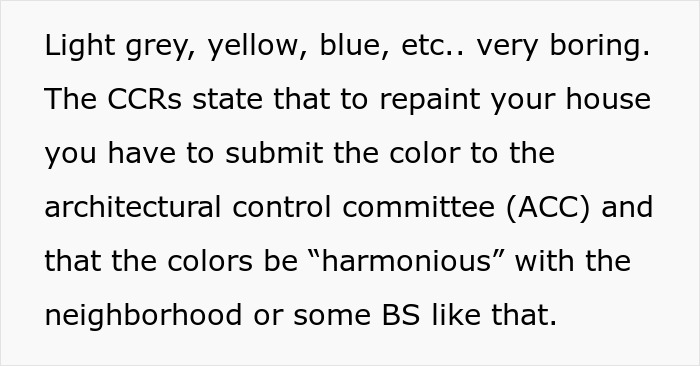 Light grey, yellow, blue, etc.. very boring. The CCRs state that to repaint your house you have to submit the color to the architectural control committee (ACC) and that the colors be “harmonious” with the neighborhood or some BS like that.